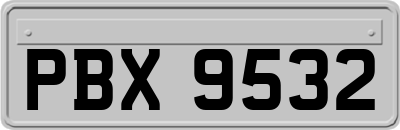 PBX 9532